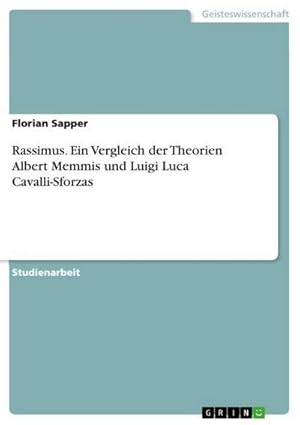 Geisteswissenschaft

Florian Sapper

Rassimus. Ein Vergleich der Theorien Albert Memmis und Luigi Luca Cavalli-Sforzas

Studienarbeit

GRIN